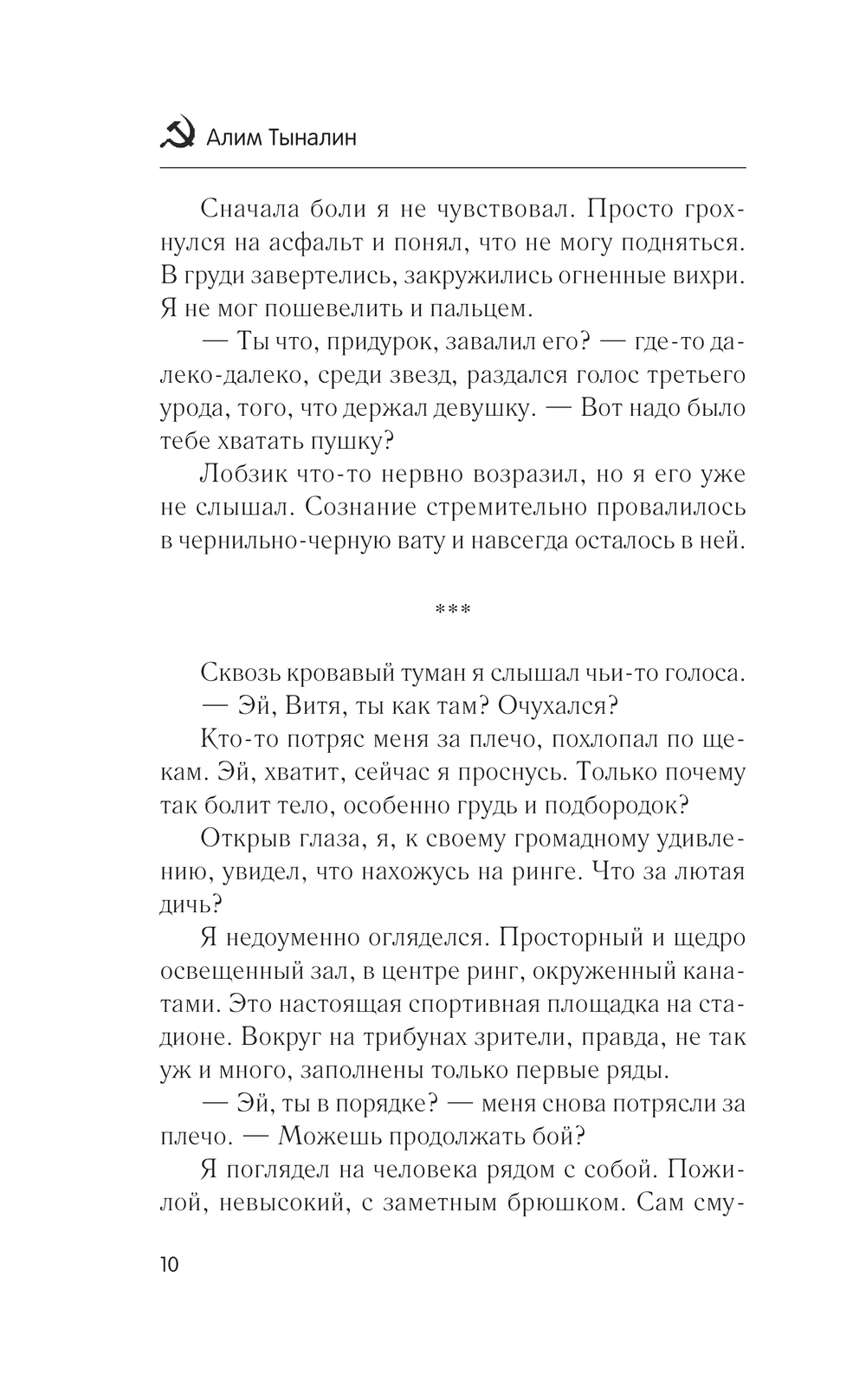 Алим Тыналин

Сначала боли я не чувствовал. Просто грохнулся на асфальт и понял, что не могу подняться. В груди завертелись, закружились огненные вихри. Я не мог пошевелить и пальцем.

— Ты что, придурок, завалил его? — где-то далеко-далеко, среди звезд, раздался голос третьего урода, того, что держал девушку. — Вот надо было тебе хватать пушку?

Лобзик что-то нервно возразил, но я его уже не слышал. Сознание стремительно провалилось в чернильно-черную вату и навсегда осталось в ней.

***

Сквозь кровавый туман я слышал чьи-то голоса.

— Эй, Витя, ты как там? Очухался?

Кто-то потряс меня за плечо, похлопал по щекам. Эй, хватит, сейчас я проснусь. Только почему так болит тело, особенно грудь и подбородок?

Открыв глаза, я, к своему громадному удивлению, увидел, что нахожусь на ринге. Что за лютая дичь?

Я недоуменно огляделся. Просторный и щедро освещенный зал, в центре ринг, окруженный канатами. Это настоящая спортивная площадка на стадионе. Вокруг на трибунах зрители, правда, не так уж и много, заполнены только первые ряды.

— Эй, ты в порядке? — меня снова потрясли за плечо. — Можешь продолжать бой?

Я поглядел на человека рядом с собой. Пожилой, невысокий, с заметным брюшком. Сам сму-

10